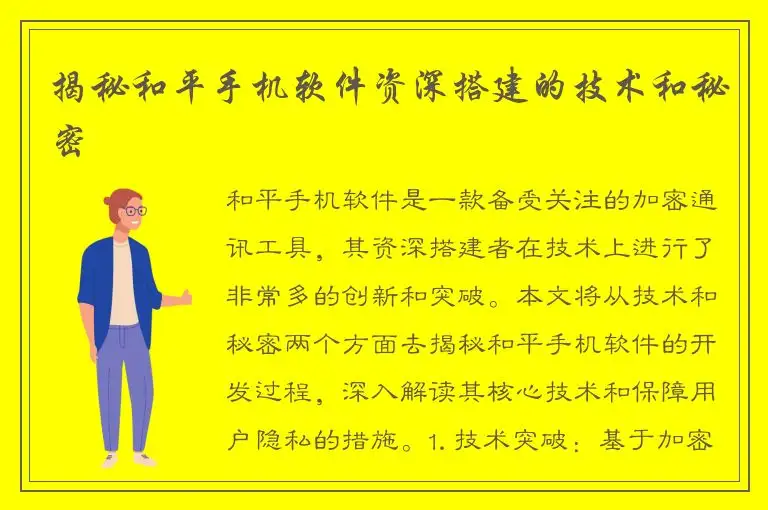 揭秘和平手机软件资深搭建的技术和秘密

和平手机软件是一款备受关注的加密通讯工具，其资深搭建者在技术上进行了非常多的创新和突破。本文将从技术和秘密两个方面去揭秘和平手机软件的开发过程，深入解读其核心技术和保障用户隐私的措施。1. 技术突破：基于加密